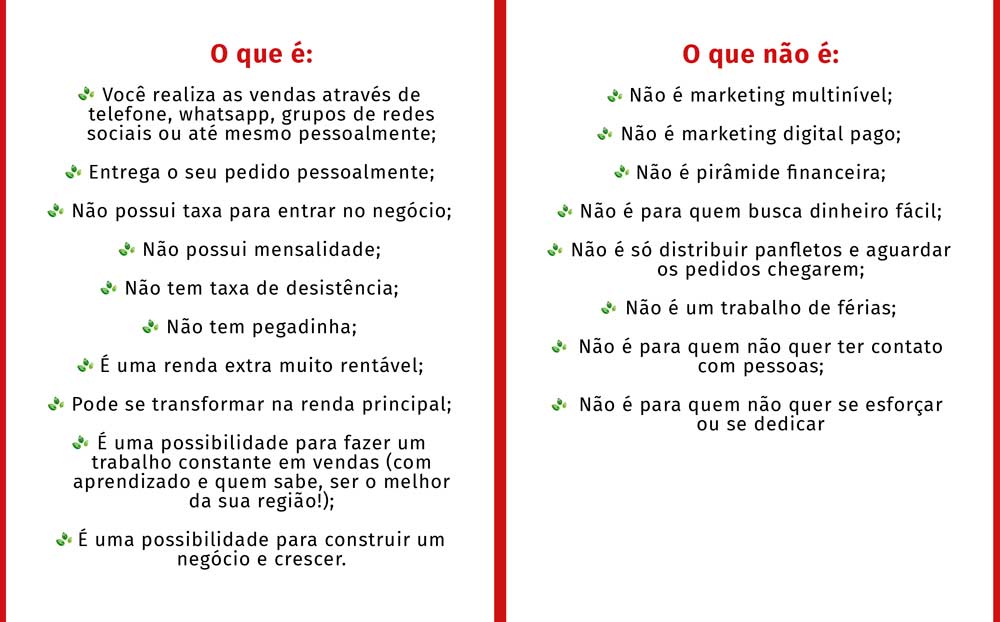 O que é:

Você realiza as vendas através de telefone, whatsapp, grupos de redes sociais ou até mesmo pessoalmente;

Entrega o seu pedido pessoalmente;

Não possui taxa para entrar no negócio;

Não possui mensalidade;

Não tem taxa de desistência;

Não tem pegadinha;

É uma renda extra muito rentável;

Pode se transformar na renda principal;

É uma possibilidade para fazer um trabalho constante em vendas (com aprendizado e quem sabe, ser o melhor da sua região!);

É uma possibilidade para construir um negócio e crescer.

O que não é:

Não é marketing multinível;

Não é marketing digital pago;

Não é pirâmide financeira;

Não é para quem busca dinheiro fácil;

Não é só distribuir panfletos e aguardar os pedidos chegarem;

Não é um trabalho de férias;

Não é para quem não quer ter contato com pessoas;

Não é para quem não quer se esforçar ou se dedicar